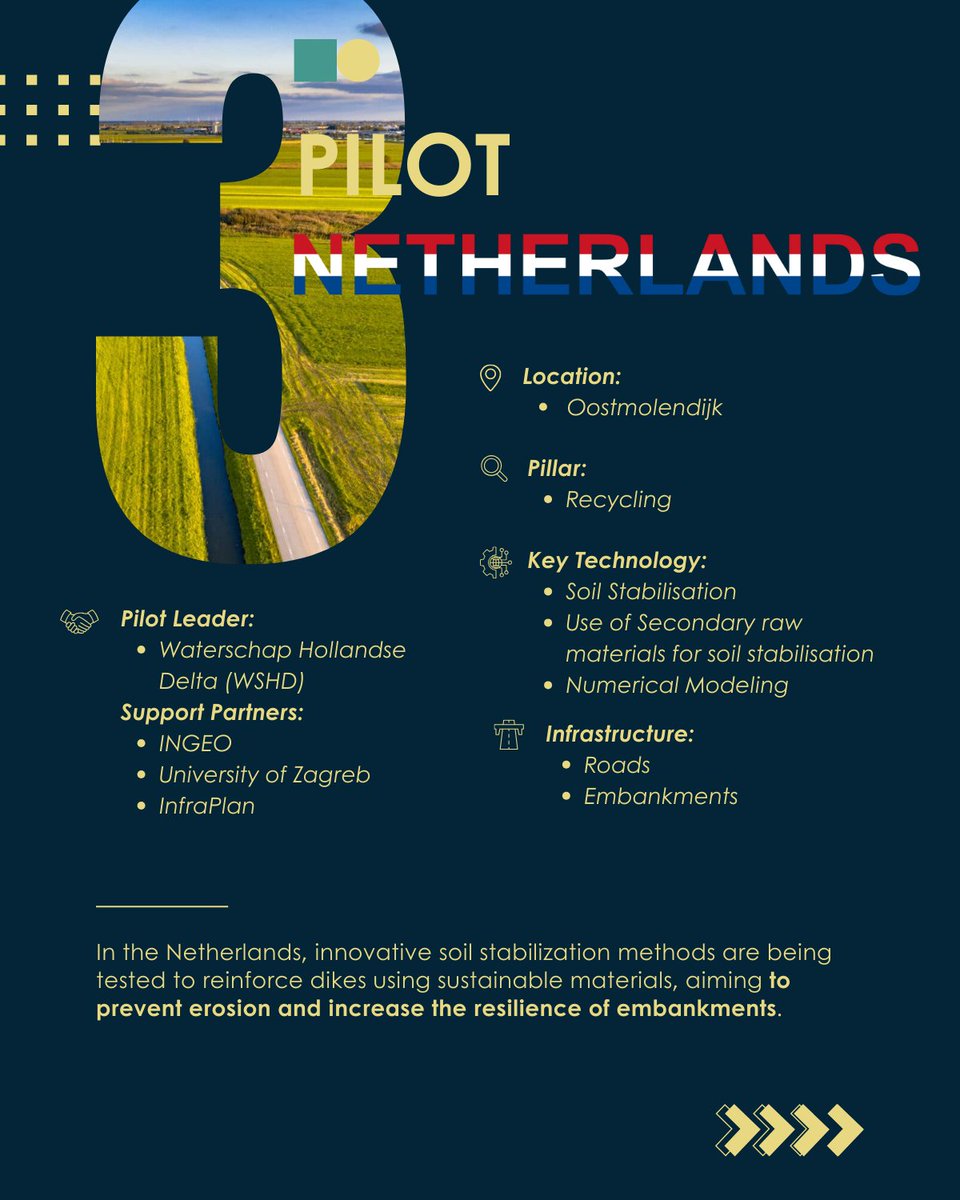 3

PILOT

NETHERLANDS

Pilot Leader:
• Waterschap Hollandse Delta (WSHD)

Support Partners:
• INGEO
• University of Zagreb
• InfraPlan

Location:
• Oostmolendijk

Pillar:
• Recycling

Key Technology:
• Soil Stabilisation
• Use of Secondary raw materials for soil stabilisation
• Numerical Modeling

Infrastructure:
• Roads
• Embankments

In the Netherlands, innovative soil stabilization methods are being tested to reinforce dikes using sustainable materials, aiming to prevent erosion and increase the resilience of embankments.